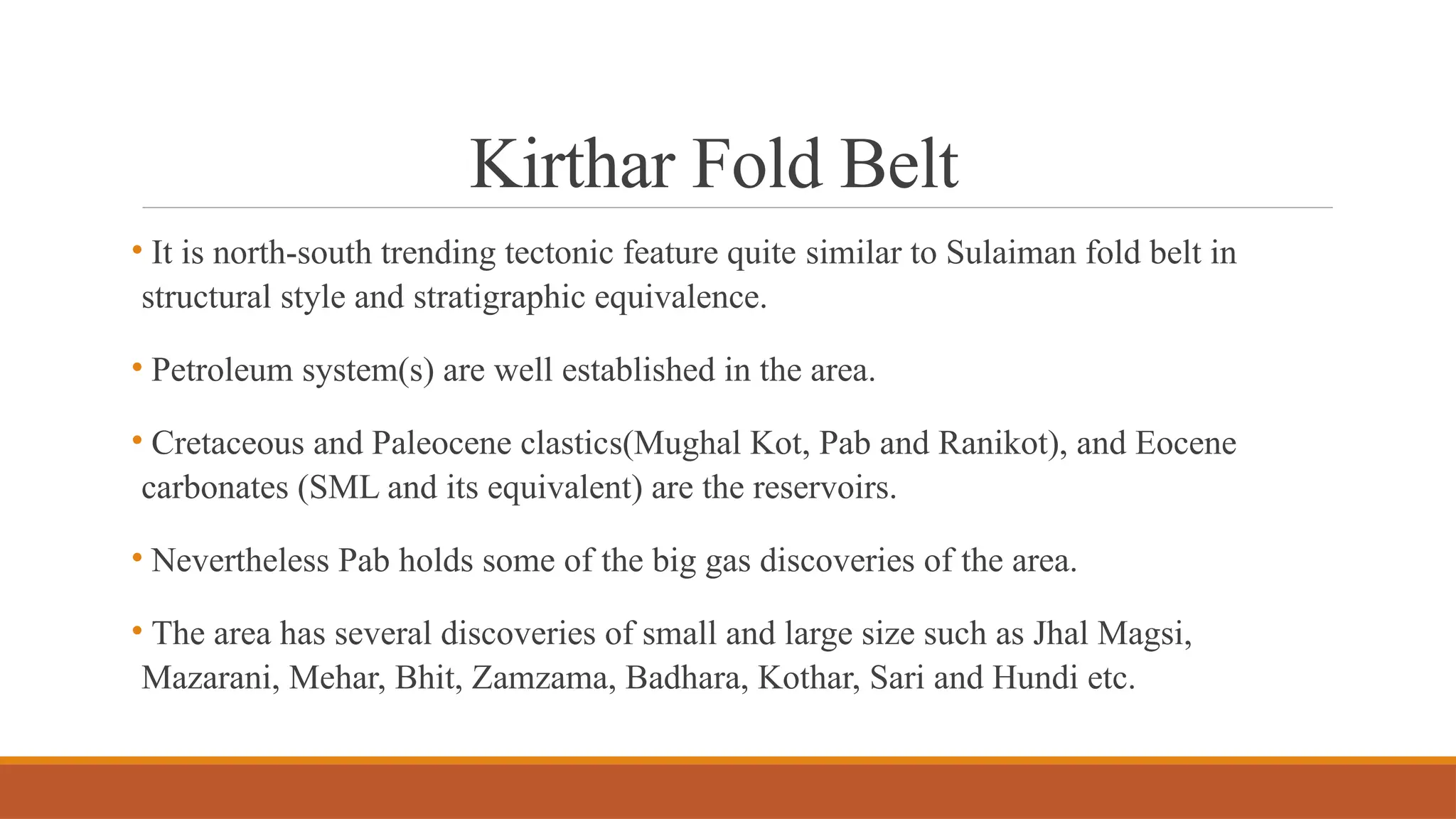 Kirthar Fold Belt

• It is north-south trending tectonic feature quite similar to Sulaiman fold belt in structural style and stratigraphic equivalence.

• Petroleum system(s) are well established in the area.

• Cretaceous and Paleocene clastics(Mughal Kot, Pab and Ranikot), and Eocene carbonates (SML and its equivalent) are the reservoirs.

• Nevertheless Pab holds some of the big gas discoveries of the area.

• The area has several discoveries of small and large size such as Jhal Magsi, Mazarani, Mehar, Bhit, Zamzama, Badhara, Kothar, Sari and Hundi etc.